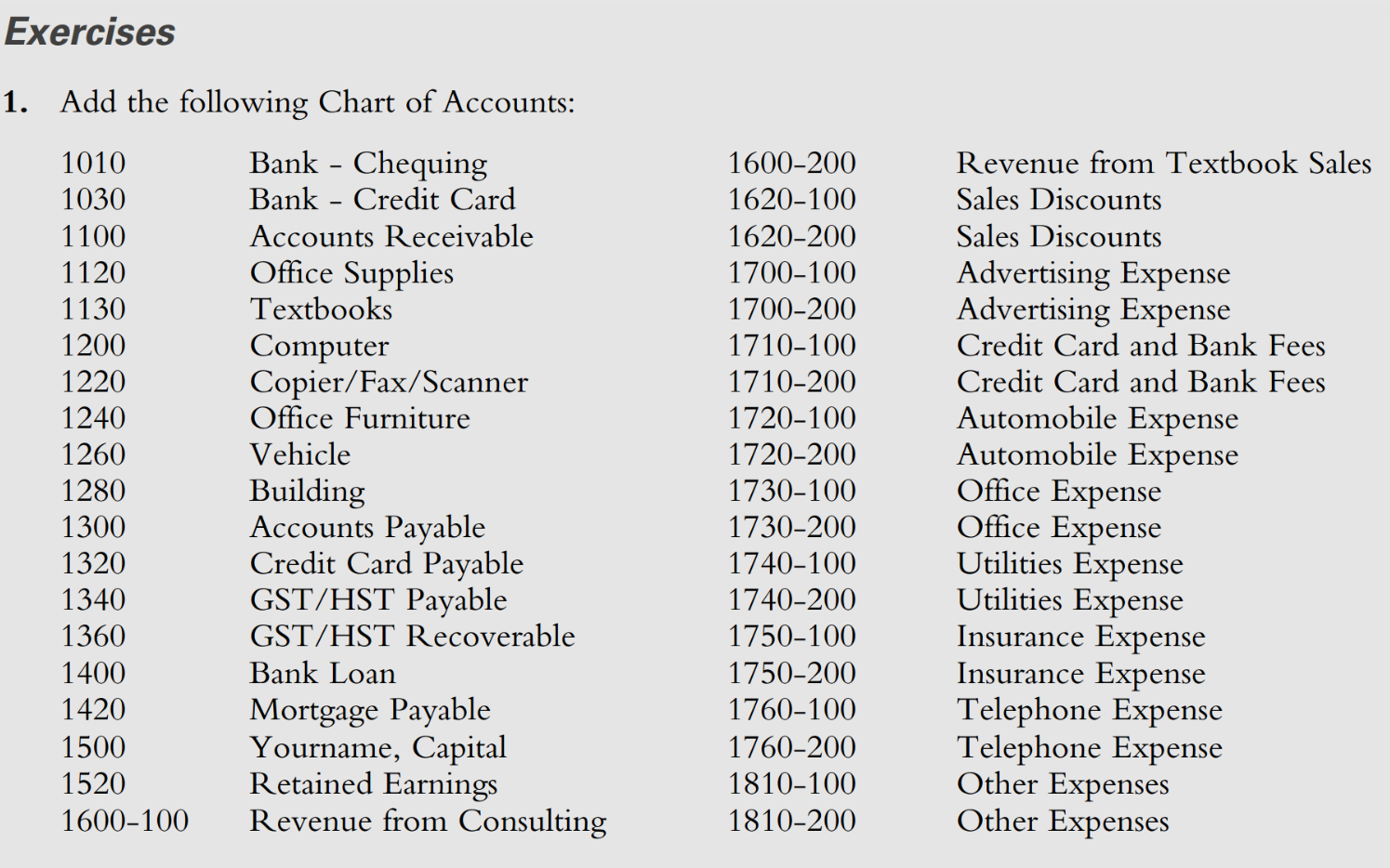 Exercises

1. Add the following Chart of Accounts:

| | |
|---|---|
| 1010 | Bank - Chequing |
| 1030 | Bank - Credit Card |
| 1100 | Accounts Receivable |
| 1120 | Office Supplies |
| 1130 | Textbooks |
| 1200 | Computer |
| 1220 | Copier/Fax/Scanner |
| 1240 | Office Furniture |
| 1260 | Vehicle |
| 1280 | Building |
| 1300 | Accounts Payable |
| 1320 | Credit Card Payable |
| 1340 | GST/HST Payable |
| 1360 | GST/HST Recoverable |
| 1400 | Bank Loan |
| 1420 | Mortgage Payable |
| 1500 | Yourname, Capital |
| 1520 | Retained Earnings |
| 1600-100 | Revenue from Consulting |

| | |
|---|---|
| 1600-200 | Revenue from Textbook Sales |
| 1620-100 | Sales Discounts |
| 1620-200 | Sales Discounts |
| 1700-100 | Advertising Expense |
| 1700-200 | Advertising Expense |
| 1710-100 | Credit Card and Bank Fees |
| 1710-200 | Credit Card and Bank Fees |
| 1720-100 | Automobile Expense |
| 1720-200 | Automobile Expense |
| 1730-100 | Office Expense |
| 1730-200 | Office Expense |
| 1740-100 | Utilities Expense |
| 1740-200 | Utilities Expense |
| 1750-100 | Insurance Expense |
| 1750-200 | Insurance Expense |
| 1760-100 | Telephone Expense |
| 1760-200 | Telephone Expense |
| 1810-100 | Other Expenses |
| 1810-200 | Other Expenses |